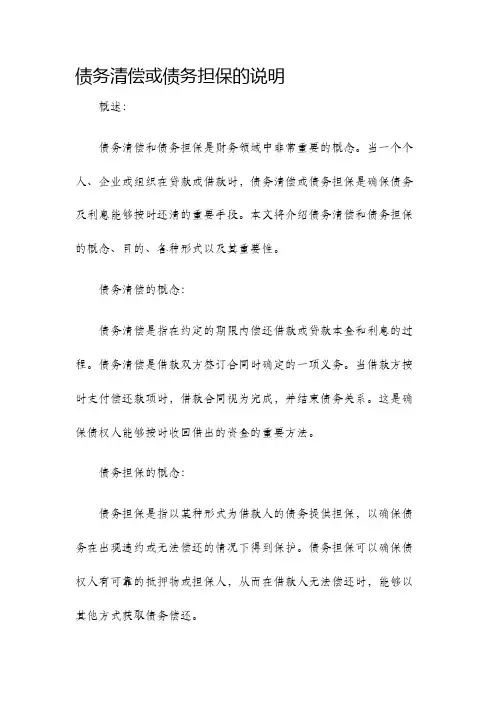 债务清偿或债务担保的说明

概述:

债务清偿和债务担保是财务领域中非常重要的概念。当一个个人、企业或组织在贷款或借款时，债务清偿或债务担保是确保债务及利息能够按时还清的重要手段。本文将介绍债务清偿和债务担保的概念、目的、各种形式以及其重要性。

债务清偿的概念:

债务清偿是指在约定的期限内偿还借款或贷款本金和利息的过程。债务清偿是借款双方签订合同时确定的一项义务。当借款方按时支付偿还款项时，借款合同视为完成，并结束债务关系。这是确保债权人能够按时收回借出的资金的重要方法。

债务担保的概念:

债务担保是指以某种形式为借款人的债务提供担保，以确保债务在出现违约或无法偿还的情况下得到保护。债务担保可以确保债权人有可靠的抵押物或担保人，从而在借款人无法偿还时，能够以其他方式获取债务偿还。